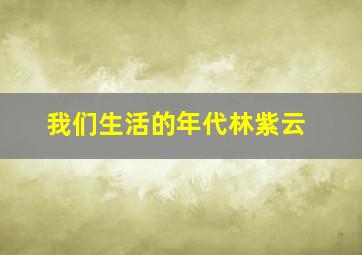 我们生活的年代林紫云